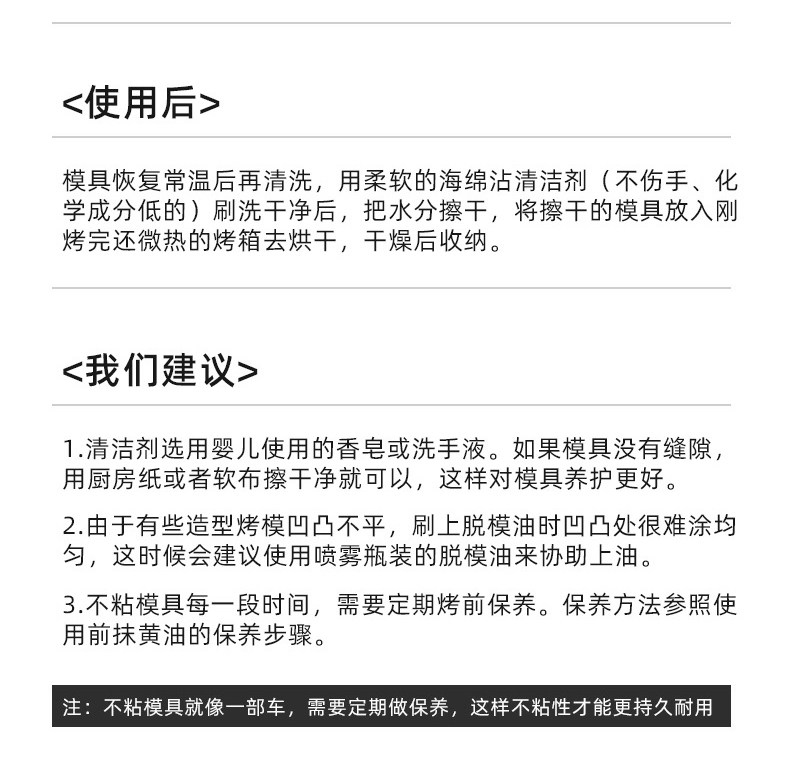 <使用后>

模具恢复常温后再清洗，用柔软的海绵沾清洁剂（不伤手、化学成分低的）刷洗干净后，把水分擦干，将擦干的模具放入刚烤完还微热的烤箱去烘干，干燥后收纳。

<我们建议>

1.清洁剂选用婴儿使用的香皂或洗手液。如果模具没有缝隙，用厨房纸或者软布擦干净就可以，这样对模具养护更好。

2.由于有些造型烤模凹凸不平，刷上脱模油时凹凸处很难涂均匀，这时候会建议使用喷雾瓶装的脱模油来协助上油。

3.不粘模具每一段时间，需要定期烤前保养。保养方法参照使用前抹黄油的保养步骤。

注：不粘模具就像一部车，需要定期做保养，这样不粘性才能更持久耐用